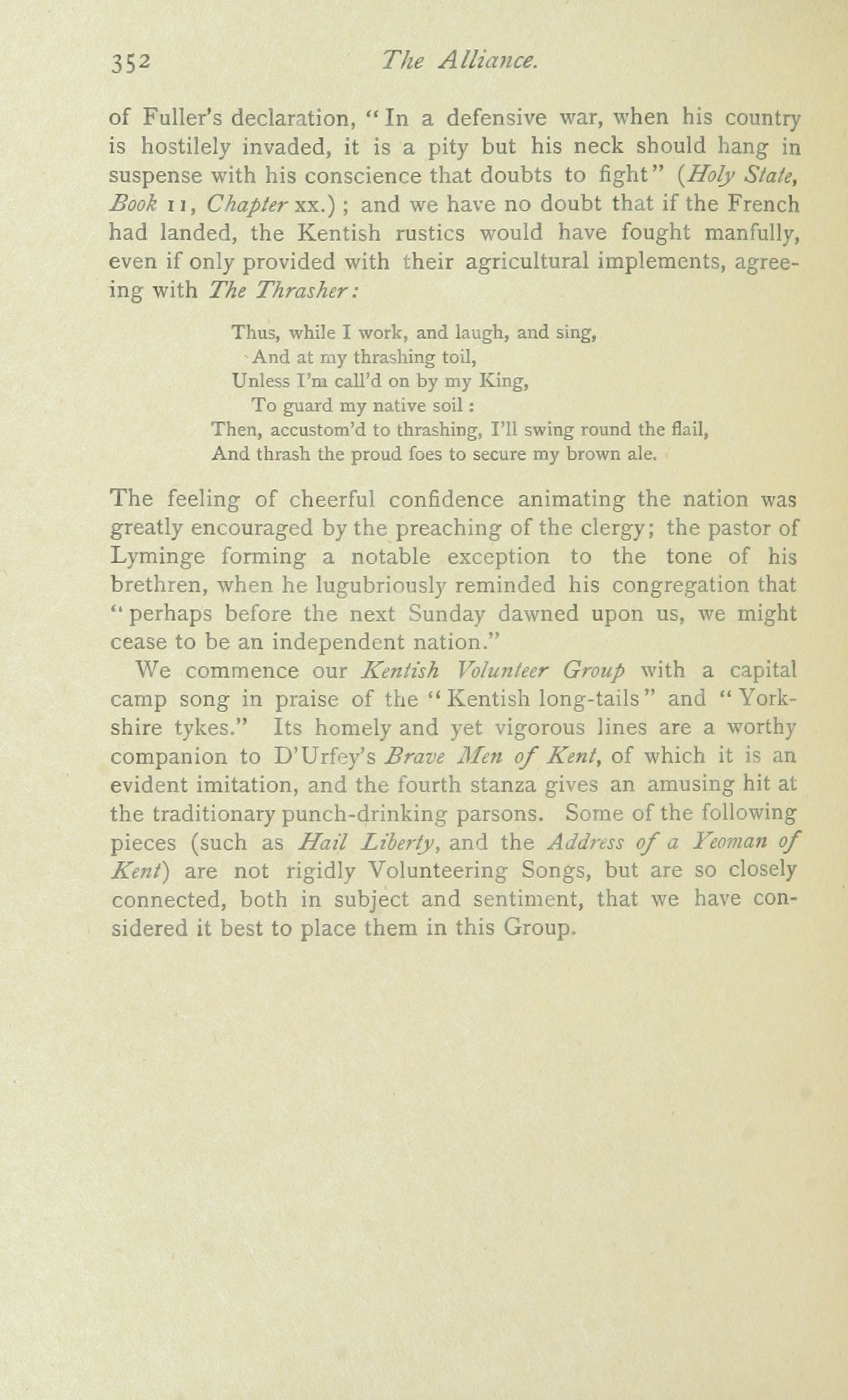 352 The Alliance.

of Fuller's declaration, "In a defensive war, when his country is hostilely invaded, it is a pity but his neck should hang in suspense with his conscience that doubts to fight" (Holy State, Book 11, Chapter xx.); and we have no doubt that if the French had landed, the Kentish rustics would have fought manfully, even if only provided with their agricultural implements, agreeing with The Thrasher:

Thus, while I work, and laugh, and sing,
And at my thrashing toil,
Unless I'm call'd on by my King,
To guard my native soil:
Then, accustom'd to thrashing, I'll swing round the flail,
And thrash the proud foes to secure my brown ale.

The feeling of cheerful confidence animating the nation was greatly encouraged by the preaching of the clergy; the pastor of Lyminge forming a notable exception to the tone of his brethren, when he lugubriously reminded his congregation that "perhaps before the next Sunday dawned upon us, we might cease to be an independent nation."

We commence our Kentish Volunteer Group with a capital camp song in praise of the "Kentish long-tails" and "Yorkshire tykes." Its homely and yet vigorous lines are a worthy companion to D'Urfey's Brave Men of Kent, of which it is an evident imitation, and the fourth stanza gives an amusing hit at the traditionary punch-drinking parsons. Some of the following pieces (such as Hail Liberty, and the Address of a Yeoman of Kent) are not rigidly Volunteering Songs, but are so closely connected, both in subject and sentiment, that we have considered it best to place them in this Group.